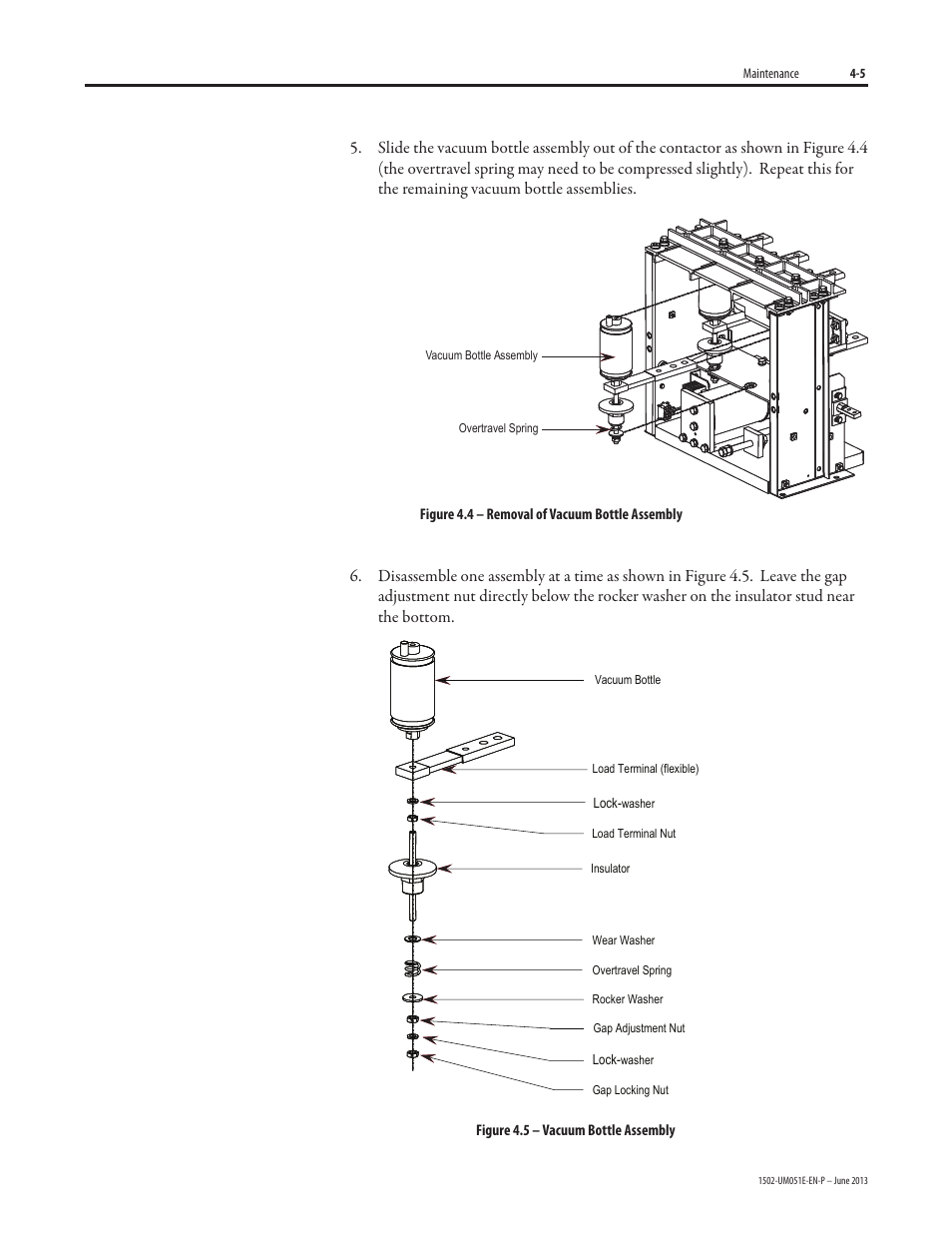 Maintenance 4-5

5. Slide the vacuum bottle assembly out of the contactor as shown in Figure 4.4 (the overtravel spring may need to be compressed slightly). Repeat this for the remaining vacuum bottle assemblies.

Vacuum Bottle Assembly

Overtravel Spring

Figure 4.4 – Removal of Vacuum Bottle Assembly

6. Disassemble one assembly at a time as shown in Figure 4.5. Leave the gap adjustment nut directly below the rocker washer on the insulator stud near the bottom.

Vacuum Bottle

Load Terminal (flexible)

Lock-washer

Load Terminal Nut

Insulator

Wear Washer

Overtravel Spring

Rocker Washer

Gap Adjustment Nut

Lock-washer

Gap Locking Nut

Figure 4.5 – Vacuum Bottle Assembly

1502-UM051E-EN-P – June 2013